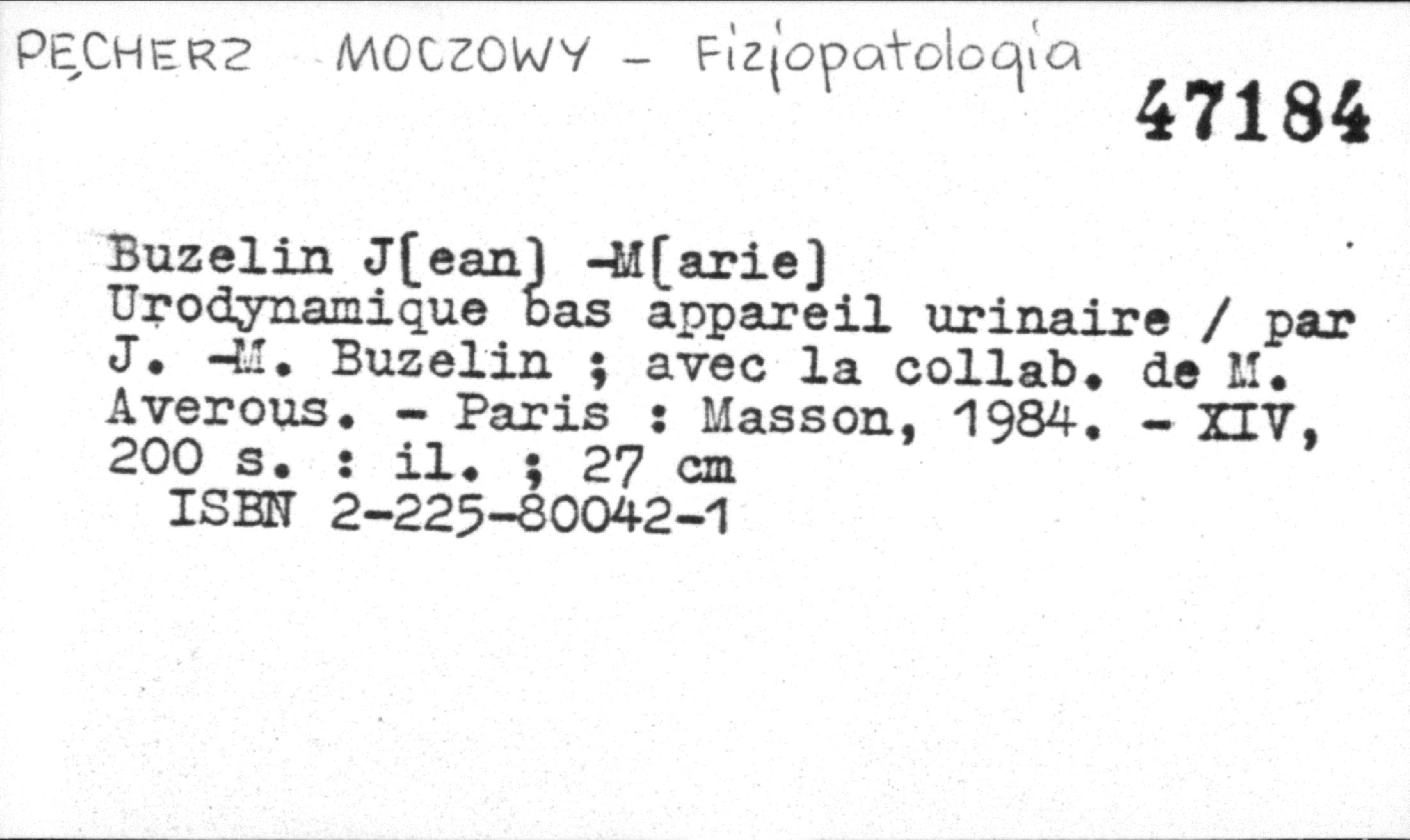 PĘCHERZ MOCZOWY - Fizjopatologia

47184

Buzelin J[ean] -M[arie]
Urodynamique bas appareil urinaire / par J. -M. Buzelin ; avec la collab. de M. Averous. - Paris : Masson, 1984. - XIV, 200 s. : il. ; 27 cm
ISBN 2-225-80042-1